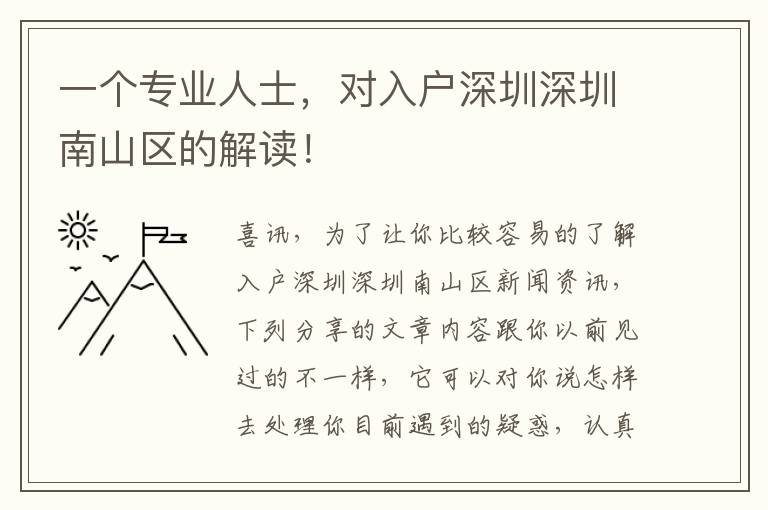 一个专业人士，对入户深圳深圳南山区的解读！

喜讯，为了让你比较容易的了解入户深圳深圳南山区新闻资讯，下列分享的文章内容跟你以前见过的不一样，它可以对你说怎样去处理你目前遇到的疑惑，认真